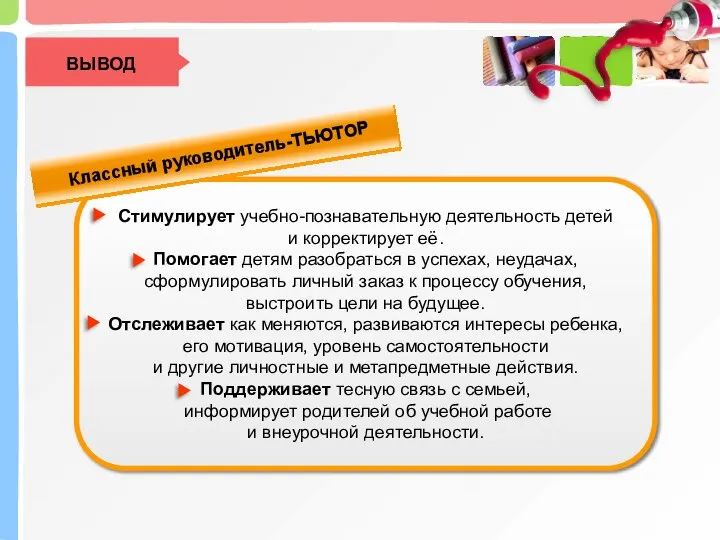 ВЫВОД

Классный руководитель-ТЬЮТОР

Стимулирует учебно-познавательную деятельность детей и корректирует её.

Помогает детям разобраться в успехах, неудачах, сформулировать личный заказ к процессу обучения, выстроить цели на будущее.

Отслеживает как меняются, развиваются интересы ребенка, его мотивация, уровень самостоятельности и другие личностные и метапредметные действия.

Поддерживает тесную связь с семьей, информирует родителей об учебной работе и внеурочной деятельности.